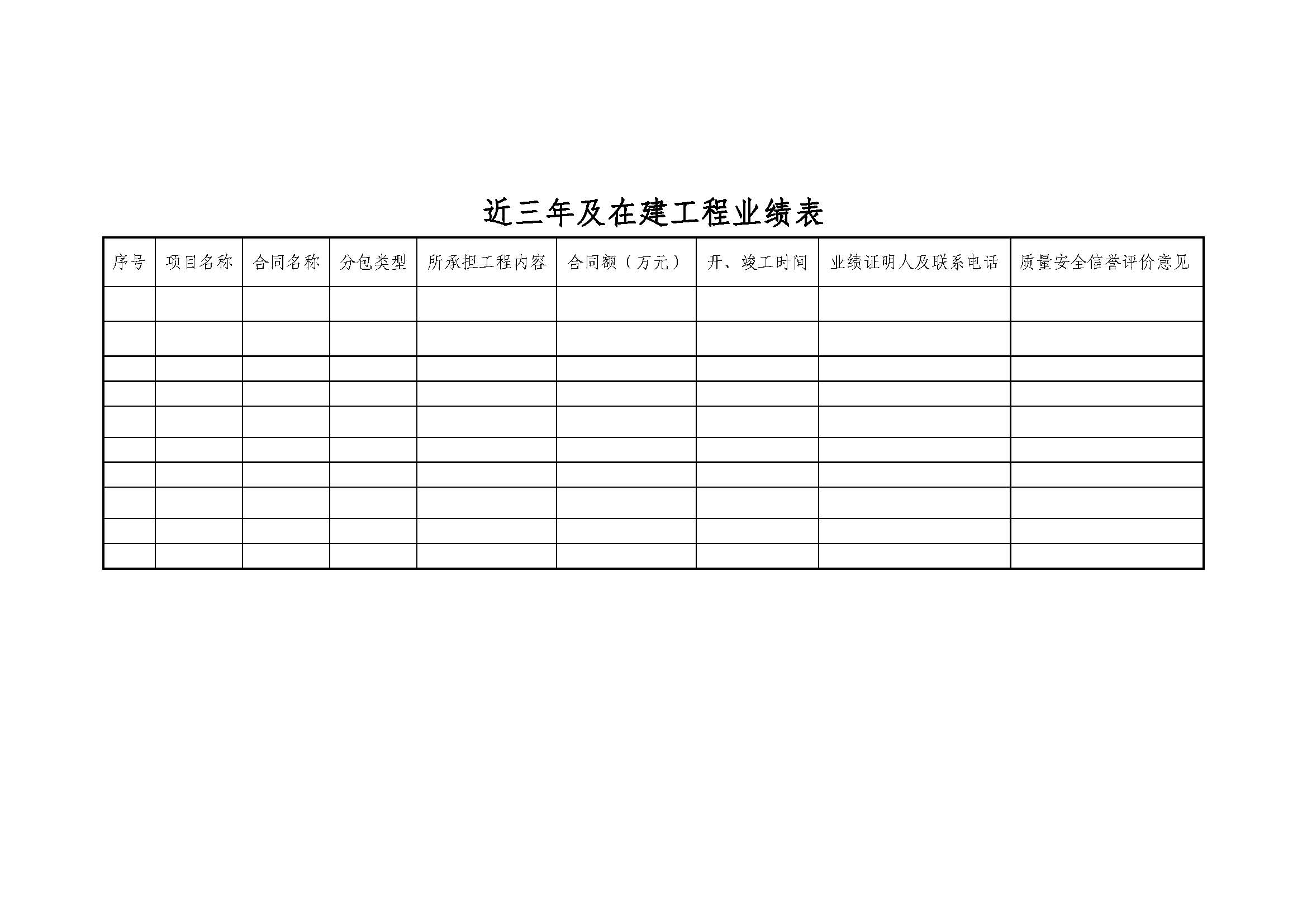 近三年及在建工程业绩表

| 序号 | 项目名称 | 合同名称 | 分包类型 | 所承担工程内容 | 合同额（万元） | 开、竣工时间 | 业绩证明人及联系电话 | 质量安全信誉评价意见 |
|---|---|---|---|---|---|---|---|---|
| | | | | | | | | |
| | | | | | | | | |
| | | | | | | | | |
| | | | | | | | | |
| | | | | | | | | |
| | | | | | | | | |
| | | | | | | | | |
| | | | | | | | | |
| | | | | | | | | |
| | | | | | | | | |